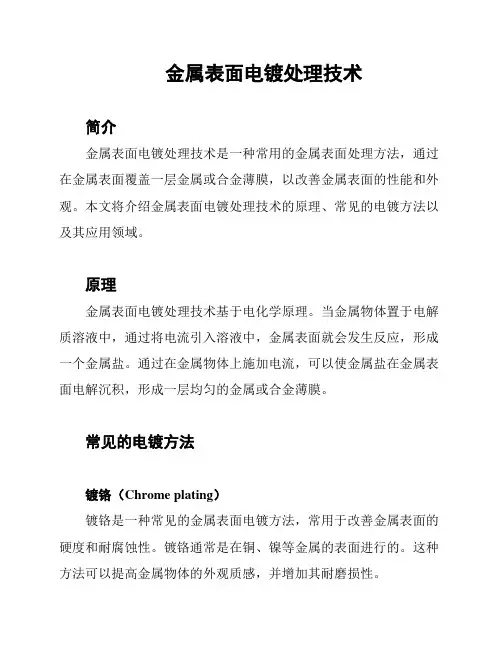 金属表面电镀处理技术

简介

金属表面电镀处理技术是一种常用的金属表面处理方法，通过在金属表面覆盖一层金属或合金薄膜，以改善金属表面的性能和外观。本文将介绍金属表面电镀处理技术的原理、常见的电镀方法以及其应用领域。

原理

金属表面电镀处理技术基于电化学原理。当金属物体置于电解质溶液中，通过将电流引入溶液中，金属表面就会发生反应，形成一个金属盐。通过在金属物体上施加电流，可以使金属盐在金属表面电解沉积，形成一层均匀的金属或合金薄膜。

常见的电镀方法

镀铬（Chrome plating）

镀铬是一种常见的金属表面电镀方法，常用于改善金属表面的硬度和耐腐蚀性。镀铬通常是在铜、镍等金属的表面进行的。这种方法可以提高金属物体的外观质感，并增加其耐磨损性。